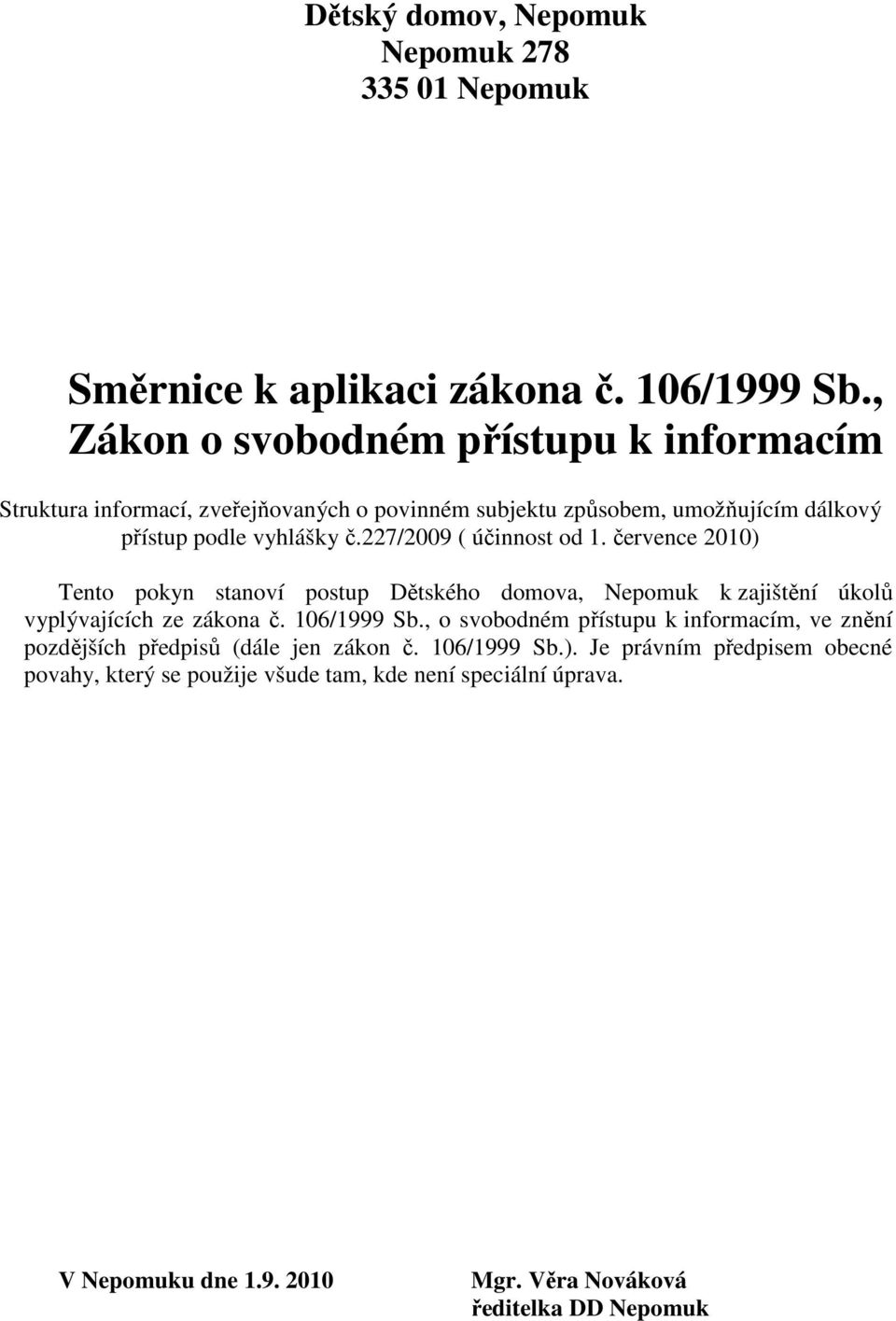 Dětský domov, Nepomuk
Nepomuk 278
335 01 Nepomuk

Směrnice k aplikaci zákona č. 106/1999 Sb., Zákon o svobodném přístupu k informacím

Struktura informací, zveřejňovaných o povinném subjektu způsobem, umožňujícím dálkový přístup podle vyhlášky č.227/2009 ( účinnost od 1. července 2010)

Tento pokyn stanoví postup Dětského domova, Nepomuk k zajištění úkolů vyplývajících ze zákona č. 106/1999 Sb., o svobodném přístupu k informacím, ve znění pozdějších předpisů (dále jen zákon č. 106/1999 Sb.). Je právním předpisem obecné povahy, který se použije všude tam, kde není speciální úprava.

V Nepomuku dne 1.9. 2010

Mgr. Věra Nováková
ředitelka DD Nepomuk